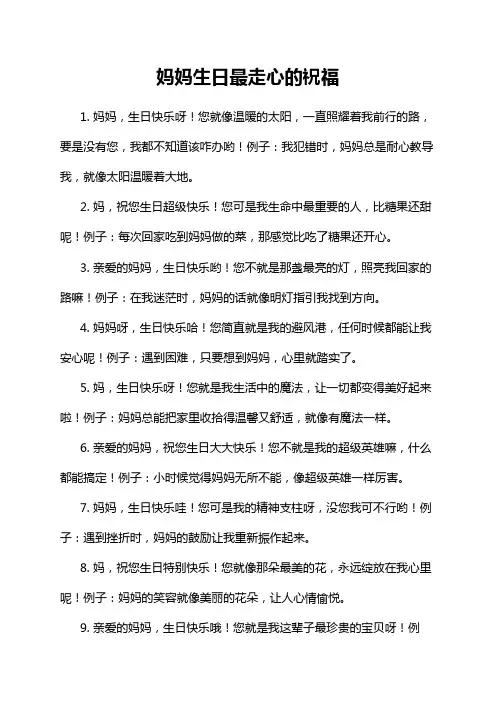 妈妈生日最走心的祝福

1. 妈妈，生日快乐呀！您就像温暖的太阳，一直照耀着我前行的路，要是没有您，我都不知道该咋办哟！例子：我犯错时，妈妈总是耐心教导我，就像太阳温暖着大地。

2. 妈，祝您生日超级快乐！您可是我生命中最重要的人，比糖果还甜呢！例子：每次回家吃到妈妈做的菜，那感觉比吃了糖果还开心。

3. 亲爱的妈妈，生日快乐哟！您不就是那盏最亮的灯，照亮我回家的路嘛！例子：在我迷茫时，妈妈的话就像明灯指引我找到方向。

4. 妈妈呀，生日快乐哈！您简直就是我的避风港，任何时候都能让我安心呢！例子：遇到困难，只要想到妈妈，心里就踏实了。

5. 妈，生日快乐呀！您就是我生活中的魔法，让一切都变得美好起来啦！例子：妈妈总能把家里收拾得温馨又舒适，就像有魔法一样。

6. 亲爱的妈妈，祝您生日大大快乐！您不就是我的超级英雄嘛，什么都能搞定！例子：小时候觉得妈妈无所不能，像超级英雄一样厉害。

7. 妈妈，生日快乐哇！您可是我的精神支柱呀，没您我可不行哟！例子：遇到挫折时，妈妈的鼓励让我重新振作起来。

8. 妈，祝您生日特别快乐！您就像那朵最美的花，永远绽放在我心里呢！例子：妈妈的笑容就像美丽的花朵，让人心情愉悦。

9. 亲爱的妈妈，生日快乐哦！您就是我这辈子最珍贵的宝贝呀！例